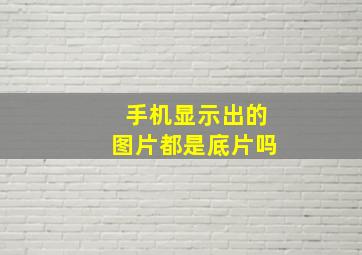 手机显示出的
图片都是底片吗